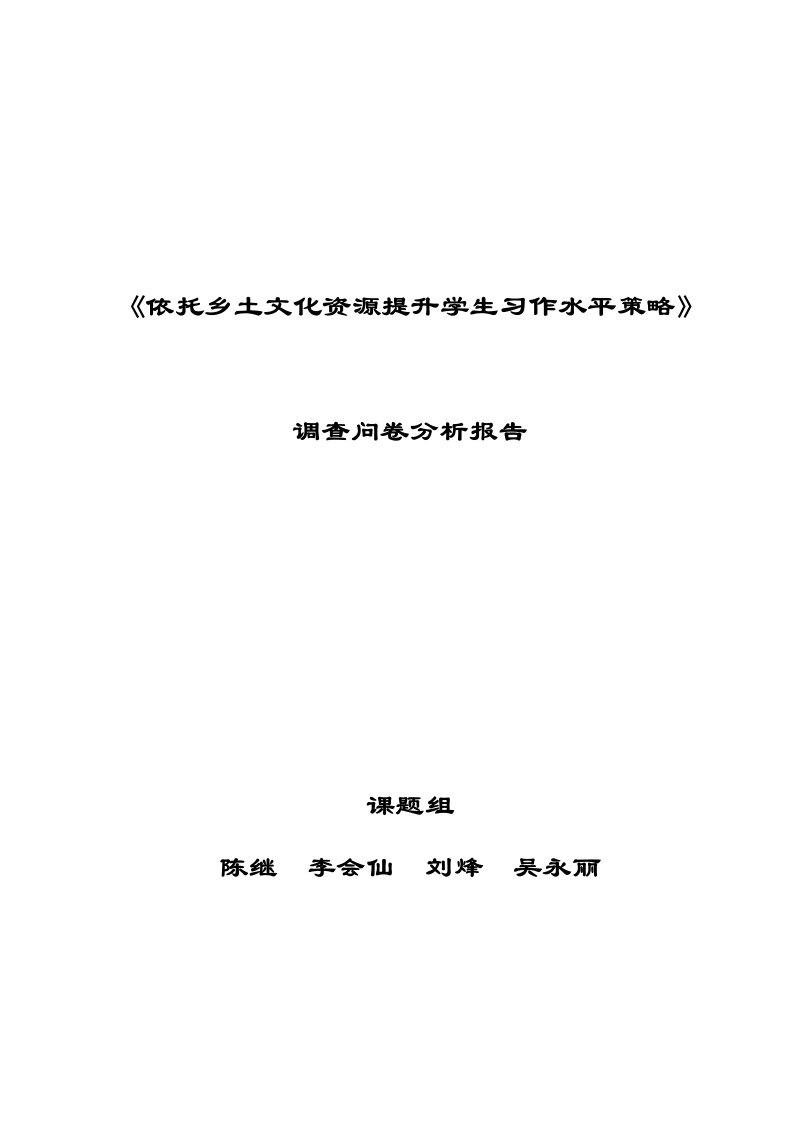 《依托乡土文化资源提升学生习作水平策略》

调查问卷分析报告

课题组

陈继　李会仙　刘烽　吴永丽